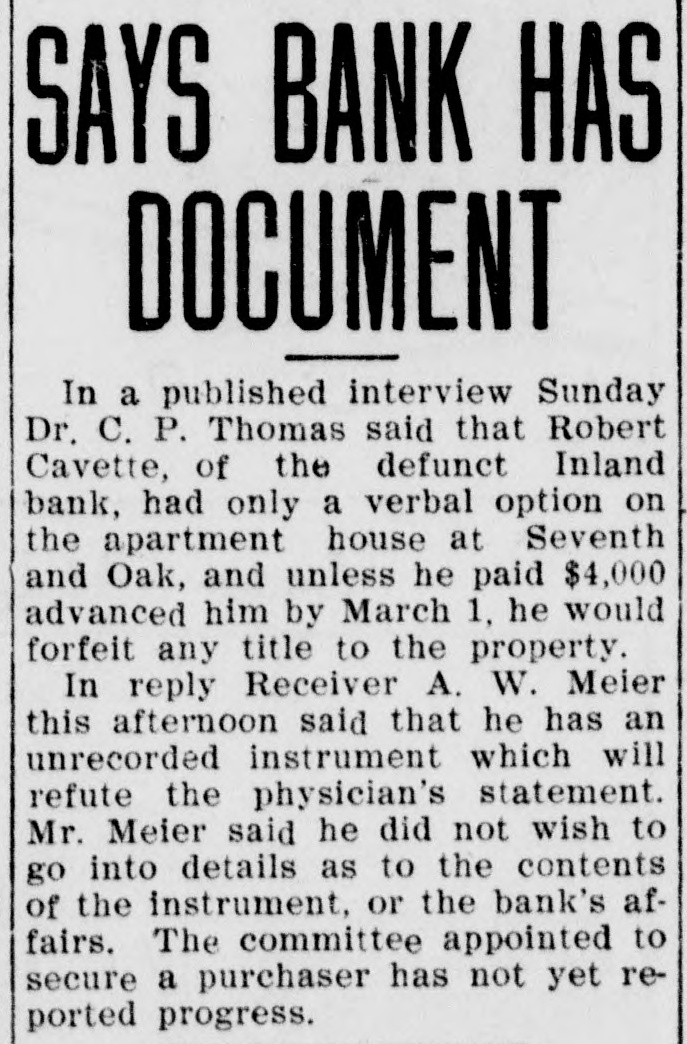 SAYS BANK HAS DOCUMENT

In a published interview Sunday Dr. C. P. Thomas said that Robert Cavette, of the defunct Inland bank, had only a verbal option on the apartment house at Seventh and Oak, and unless he paid $4,000 advanced him by March 1, he would forfeit any title to the property.

In reply Receiver A. W. Meier this afternoon said that he has an unrecorded instrument which will refute the physician's statement. Mr. Meier said he did not wish to go into details as to the contents of the instrument, or the bank's affairs. The committee appointed to secure a purchaser has not yet reported progress.